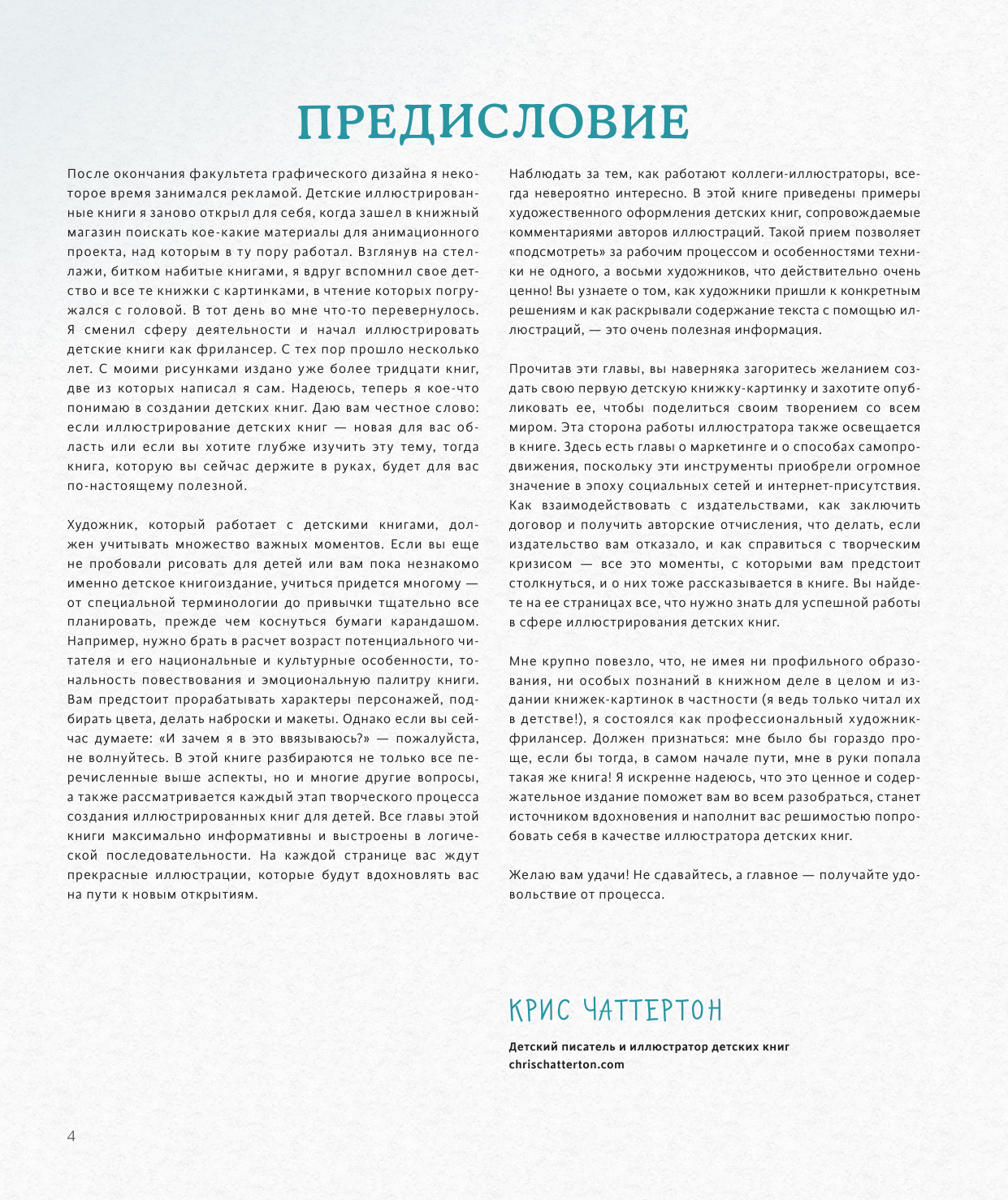 ПРЕДИСЛОВИЕ

После окончания факультета графического дизайна я некоторое время занимался рекламой. Детские иллюстрированные книги я заново открыл для себя, когда зашел в книжный магазин поискать кое-какие материалы для анимационного проекта, над которым в ту пору работал. Взглянув на стеллажи, битком набитые книгами, я вдруг вспомнил свое детство и все те книжки с картинками, в чтение которых погружался с головой. В тот день во мне что-то перевернулось. Я сменил сферу деятельности и начал иллюстрировать детские книги как фрилансер. С тех пор прошло несколько лет. С моими рисунками издано уже более тридцати книг, две из которых написал я сам. Надеюсь, теперь я кое-что понимаю в создании детских книг. Даю вам честное слово: если иллюстрирование детских книг — новая для вас область или если вы хотите глубже изучить эту тему, тогда книга, которую вы сейчас держите в руках, будет для вас по-настоящему полезной.

Художник, который работает с детскими книгами, должен учитывать множество важных моментов. Если вы еще не пробовали рисовать для детей или вам пока незнакомо именно детское книгоиздание, учиться придется многому — от специальной терминологии до привычки тщательно все планировать, прежде чем коснуться бумаги карандашом. Например, нужно брать в расчет возраст потенциального читателя и его национальные и культурные особенности, тональность повествования и эмоциональную палитру книги. Вам предстоит прорабатывать характеры персонажей, подбирать цвета, делать наброски и макеты. Однако если вы сейчас думаете: «И зачем я в это ввязываюсь?» — пожалуйста, не волнуйтесь. В этой книге разбираются не только все перечисленные выше аспекты, но и многие другие вопросы, а также рассматривается каждый этап творческого процесса создания иллюстрированных книг для детей. Все главы этой книги максимально информативны и выстроены в логической последовательности. На каждой странице вас ждут прекрасные иллюстрации, которые будут вдохновлять вас на пути к новым открытиям.

Наблюдать за тем, как работают коллеги-иллюстраторы, всегда невероятно интересно. В этой книге приведены примеры художественного оформления детских книг, сопровождаемые комментариями авторов иллюстраций. Такой прием позволяет «подсмотреть» за рабочим процессом и особенностями техники не одного, а восьми художников, что действительно очень ценно! Вы узнаете о том, как художники пришли к конкретным решениям и как раскрывали содержание текста с помощью иллюстраций, — это очень полезная информация.

Прочитав эти главы, вы наверняка загоритесь желанием создать свою первую детскую книжку-картинку и захотите опубликовать ее, чтобы поделиться своим творением со всем миром. Эта сторона работы иллюстратора также освещается в книге. Здесь есть главы о маркетинге и о способах самопродвижения, поскольку эти инструменты приобрели огромное значение в эпоху социальных сетей и интернет-присутствия. Как взаимодействовать с издательствами, как заключить договор и получить авторские отчисления, что делать, если издательство вам отказало, и как справиться с творческим кризисом — все это моменты, с которыми вам предстоит столкнуться, и о них тоже рассказывается в книге. Вы найдете на ее страницах все, что нужно знать для успешной работы в сфере иллюстрирования детских книг.

Мне крупно повезло, что, не имея ни профильного образования, ни особых познаний в книжном деле в целом и издании книжек-картинок в частности (я ведь только читал их в детстве!), я состоялся как профессиональный художник-фрилансер. Должен признаться: мне было бы гораздо проще, если бы тогда, в самом начале пути, мне в руки попала такая же книга! Я искренне надеюсь, что это ценное и содержательное издание поможет вам во всем разобраться, станет источником вдохновения и наполнит вас решимостью попробовать себя в качестве иллюстратора детских книг.

Желаю вам удачи! Не сдавайтесь, а главное — получайте удовольствие от процесса.

КРИС ЧАТТЕРТОН

Детский писатель и иллюстратор детских книг
chrischatterton.com

4